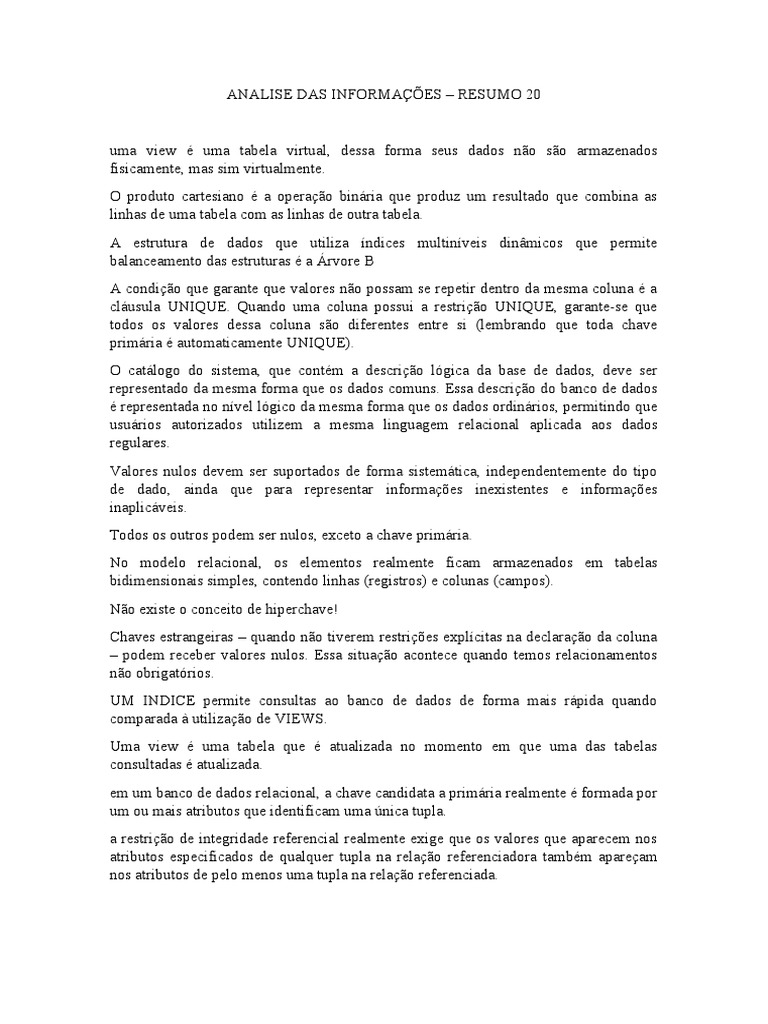 ANALISE DAS INFORMAÇÕES – RESUMO 20

uma view é uma tabela virtual, dessa forma seus dados não são armazenados fisicamente, mas sim virtualmente.

O produto cartesiano é a operação binária que produz um resultado que combina as linhas de uma tabela com as linhas de outra tabela.

A estrutura de dados que utiliza índices multiníveis dinâmicos que permite balanceamento das estruturas é a Árvore B

A condição que garante que valores não possam se repetir dentro da mesma coluna é a cláusula UNIQUE. Quando uma coluna possui a restrição UNIQUE, garante-se que todos os valores dessa coluna são diferentes entre si (lembrando que toda chave primária é automaticamente UNIQUE).

O catálogo do sistema, que contém a descrição lógica da base de dados, deve ser representado da mesma forma que os dados comuns. Essa descrição do banco de dados é representada no nível lógico da mesma forma que os dados ordinários, permitindo que usuários autorizados utilizem a mesma linguagem relacional aplicada aos dados regulares.

Valores nulos devem ser suportados de forma sistemática, independentemente do tipo de dado, ainda que para representar informações inexistentes e informações inaplicáveis.

Todos os outros podem ser nulos, exceto a chave primária.

No modelo relacional, os elementos realmente ficam armazenados em tabelas bidimensionais simples, contendo linhas (registros) e colunas (campos).

Não existe o conceito de hiperchave!

Chaves estrangeiras – quando não tiverem restrições explícitas na declaração da coluna – podem receber valores nulos. Essa situação acontece quando temos relacionamentos não obrigatórios.

UM INDICE permite consultas ao banco de dados de forma mais rápida quando comparada à utilização de VIEWS.

Uma view é uma tabela que é atualizada no momento em que uma das tabelas consultadas é atualizada.

em um banco de dados relacional, a chave candidata a primária realmente é formada por um ou mais atributos que identificam uma única tupla.

a restrição de integridade referencial realmente exige que os valores que aparecem nos atributos especificados de qualquer tupla na relação referenciadora também apareçam nos atributos de pelo menos uma tupla na relação referenciada.